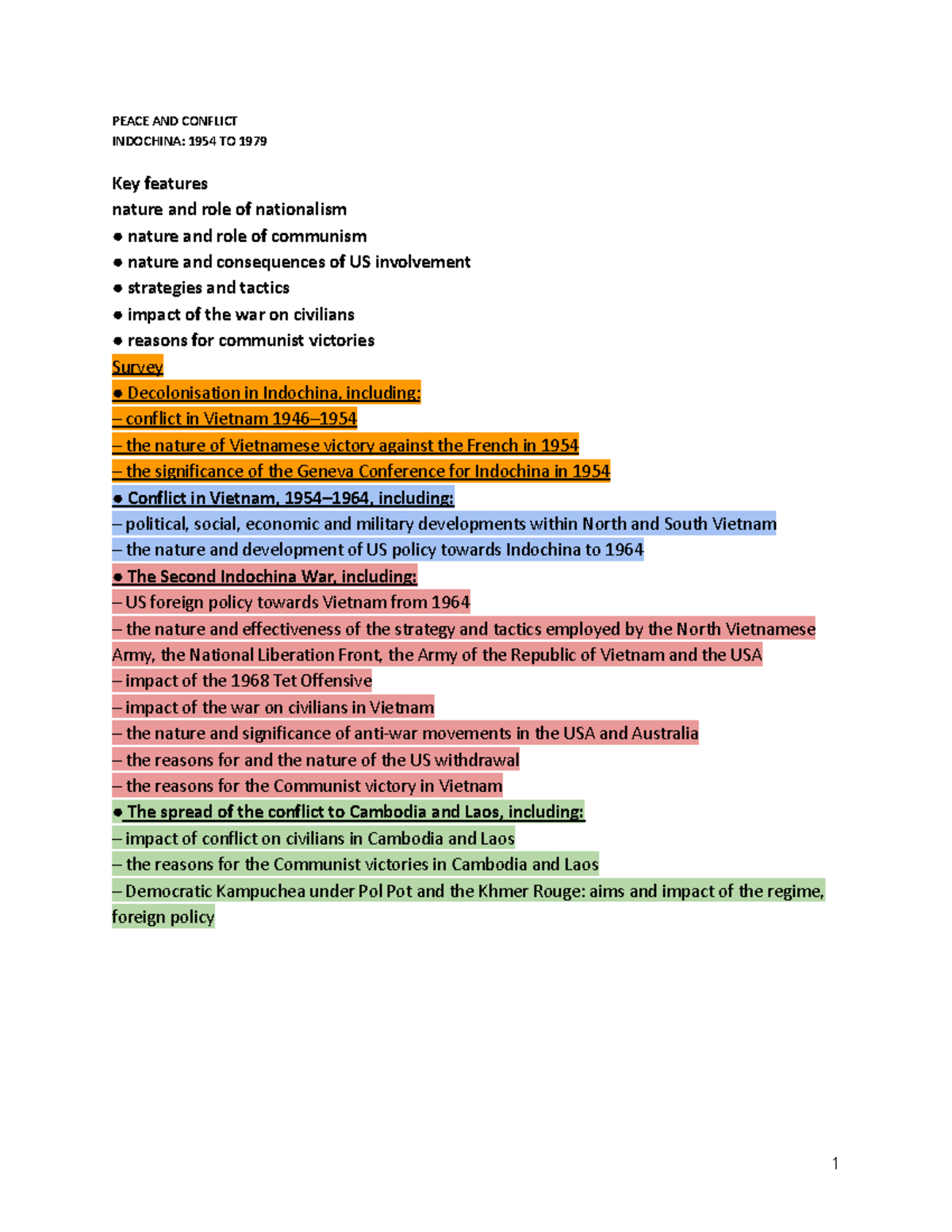 PEACE AND CONFLICT
INDOCHINA: 1954 TO 1979

Key features
nature and role of nationalism
● nature and role of communism
● nature and consequences of US involvement
● strategies and tactics
● impact of the war on civilians
● reasons for communist victories
Survey
● Decolonisation in Indochina, including:
– conflict in Vietnam 1946–1954
– the nature of Vietnamese victory against the French in 1954
– the significance of the Geneva Conference for Indochina in 1954
● Conflict in Vietnam, 1954–1964, including:
– political, social, economic and military developments within North and South Vietnam
– the nature and development of US policy towards Indochina to 1964
● The Second Indochina War, including:
– US foreign policy towards Vietnam from 1964
– the nature and effectiveness of the strategy and tactics employed by the North Vietnamese Army, the National Liberation Front, the Army of the Republic of Vietnam and the USA
– impact of the 1968 Tet Offensive
– impact of the war on civilians in Vietnam
– the nature and significance of anti-war movements in the USA and Australia
– the reasons for and the nature of the US withdrawal
– the reasons for the Communist victory in Vietnam
● The spread of the conflict to Cambodia and Laos, including:
– impact of conflict on civilians in Cambodia and Laos
– the reasons for the Communist victories in Cambodia and Laos
– Democratic Kampuchea under Pol Pot and the Khmer Rouge: aims and impact of the regime, foreign policy

1